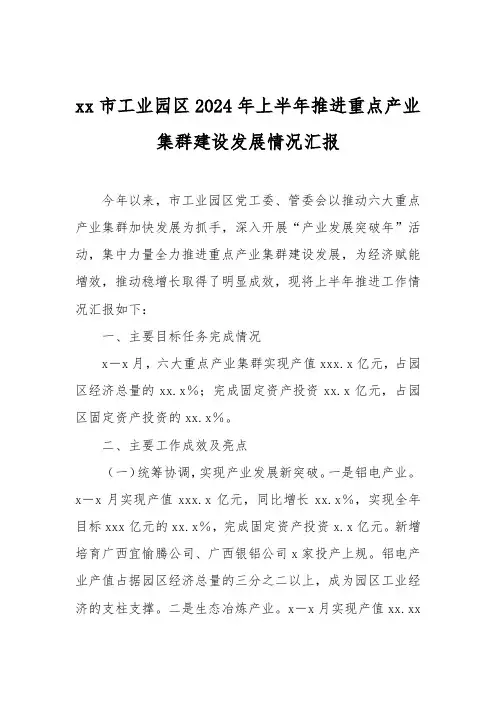 xx 市工业园区 2024 年上半年推进重点产业集群建设发展情况汇报

今年以来，市工业园区党工委、管委会以推动六大重点产业集群加快发展为抓手，深入开展“产业发展突破年”活动，集中力量全力推进重点产业集群建设发展，为经济赋能增效，推动稳增长取得了明显成效，现将上半年推进工作情况汇报如下：

一、主要目标任务完成情况

x—x 月，六大重点产业集群实现产值 xxx.x 亿元，占园区经济总量的 xx.x%；完成固定资产投资 xx.x 亿元，占园区固定资产投资的 xx.x%。

二、主要工作成效及亮点

（一）统筹协调，实现产业发展新突破。一是铝电产业。x—x 月实现产值 xxx.x 亿元，同比增长 xx.x%，实现全年目标 xxx 亿元的 xx.x%，完成固定资产投资 x.x 亿元。新增培育广西宜愉腾公司、广西银铝公司 x 家投产上规。铝电产业产值占据园区经济总量的三分之二以上，成为园区工业经济的支柱支撑。二是生态冶炼产业。x—x 月实现产值 xx.xx